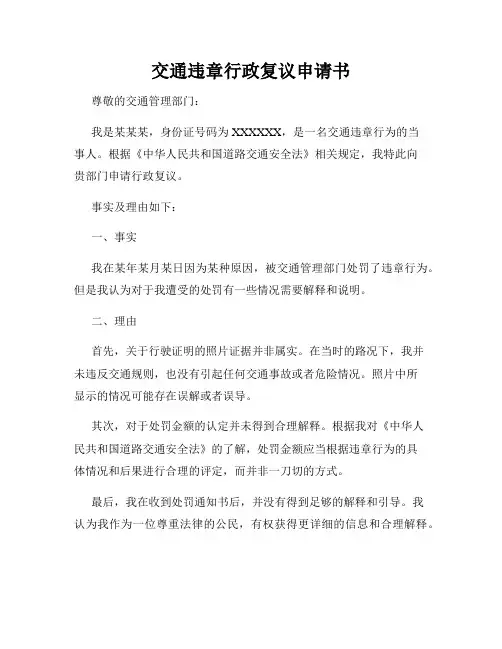 交通违章行政复议申请书

尊敬的交通管理部门：

我是某某某，身份证号码为XXXXXX，是一名交通违章行为的当事人。根据《中华人民共和国道路交通安全法》相关规定，我特此向贵部门申请行政复议。

事实及理由如下：

一、事实

我在某年某月某日因为某种原因，被交通管理部门处罚了违章行为。但是我认为对于我遭受的处罚有一些情况需要解释和说明。

二、理由

首先，关于行驶证明的照片证据并非属实。在当时的路况下，我并未违反交通规则，也没有引起任何交通事故或者危险情况。照片中所显示的情况可能存在误解或者误导。

其次，对于处罚金额的认定并未得到合理解释。根据我对《中华人民共和国道路交通安全法》的了解，处罚金额应当根据违章行为的具体情况和后果进行合理的评定，而并非一刀切的方式。

最后，我在收到处罚通知书后，并没有得到足够的解释和引导。我认为我作为一位尊重法律的公民，有权获得更详细的信息和合理解释。